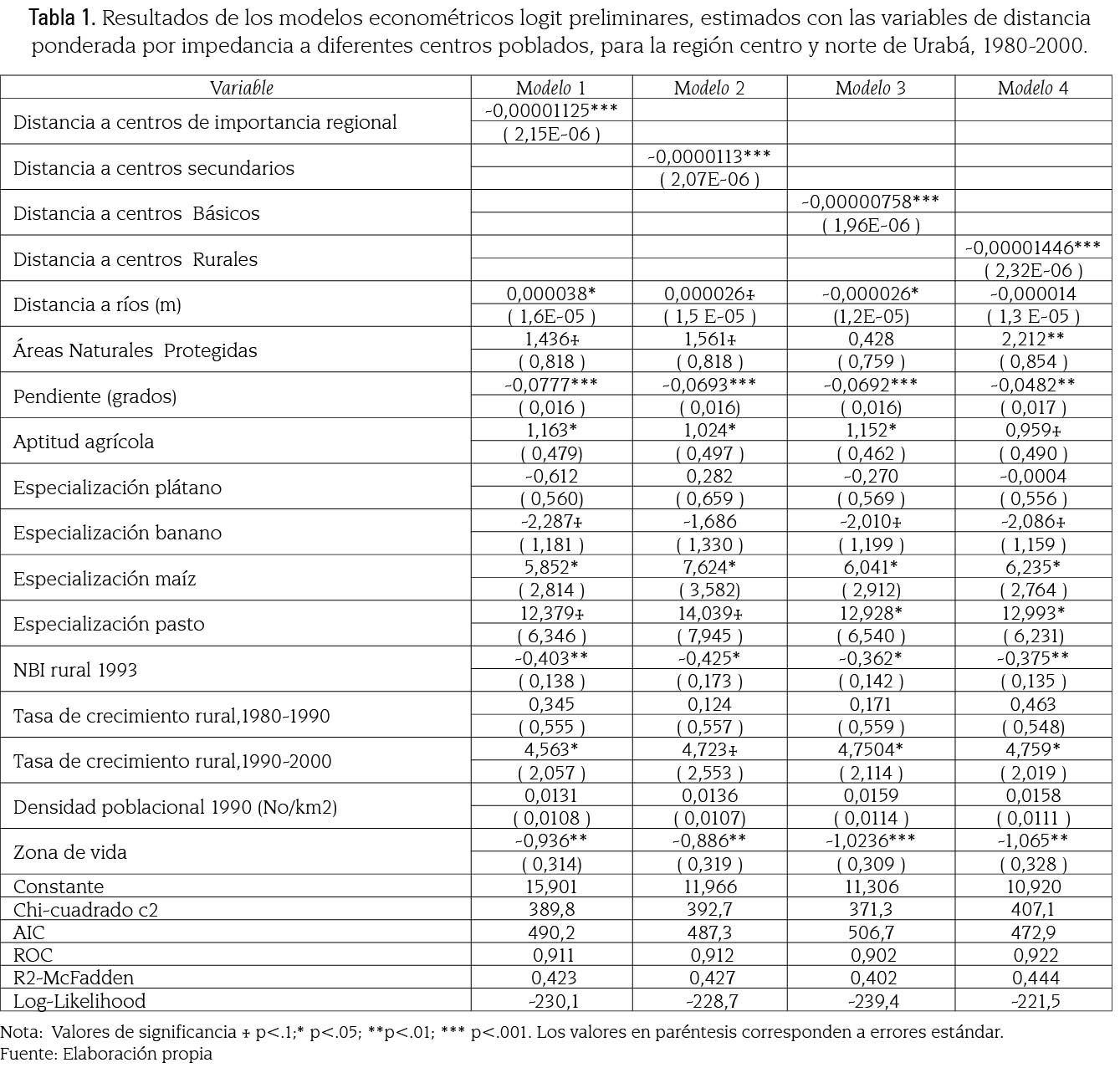 Tabla 1. Resultados de los modelos econométricos logit preliminares, estimados con las variables de distancia ponderada por impedancia a diferentes centros poblados, para la región centro y norte de Urabá, 1980-2000.

| Variable | Modelo 1 | Modelo 2 | Modelo 3 | Modelo 4 |
|---|---|---|---|---|
| Distancia a centros de importancia regional | -0,00001125*** | | | |
| | ( 2,15E-06 ) | | | |
| Distancia a centros secundarios | | -0,0000113*** | | |
| | | ( 2,07E-06 ) | | |
| Distancia a centros Básicos | | | -0,00000758*** | |
| | | | ( 1,96E-06 ) | |
| Distancia a centros Rurales | | | | -0,00001446*** |
| | | | | ( 2,32E-06 ) |
| Distancia a ríos (m) | 0,000038* | 0,000026ǂ | -0,000026* | -0,000014 |
| | ( 1,6E-05 ) | ( 1,5 E-05 ) | (1,2E-05) | ( 1,3 E-05 ) |
| Áreas Naturales Protegidas | 1,436ǂ | 1,561ǂ | 0,428 | 2,212** |
| | ( 0,818 ) | ( 0,818 ) | ( 0,759 ) | ( 0,854 ) |
| Pendiente (grados) | -0,0777*** | -0,0693*** | -0,0692*** | -0,0482** |
| | ( 0,016 ) | ( 0,016) | ( 0,016) | ( 0,017 ) |
| Aptitud agrícola | 1,163* | 1,024* | 1,152* | 0,959ǂ |
| | ( 0,479) | ( 0,497 ) | ( 0,462 ) | ( 0,490 ) |
| Especialización plátano | -0,612 | 0,282 | -0,270 | -0,0004 |
| | ( 0,560) | ( 0,659 ) | ( 0,569 ) | ( 0,556 ) |
| Especialización banano | -2,287ǂ | -1,686 | -2,010ǂ | -2,086ǂ |
| | ( 1,181 ) | ( 1,330 ) | ( 1,199 ) | ( 1,159 ) |
| Especialización maíz | 5,852* | 7,624* | 6,041* | 6,235* |
| | ( 2,814 ) | ( 3,582) | ( 2,912) | ( 2,764 ) |
| Especialización pasto | 12,379ǂ | 14,039ǂ | 12,928* | 12,993* |
| | ( 6,346 ) | ( 7,945 ) | ( 6,540 ) | ( 6,231) |
| NBI rural 1993 | -0,403** | -0,425* | -0,362* | -0,375** |
| | ( 0,138 ) | ( 0,173 ) | ( 0,142 ) | ( 0,135 ) |
| Tasa de crecimiento rural,1980-1990 | 0,345 | 0,124 | 0,171 | 0,463 |
| | ( 0,555 ) | ( 0,557 ) | ( 0,559 ) | ( 0,548) |
| Tasa de crecimiento rural,1990-2000 | 4,563* | 4,723ǂ | 4,7504* | 4,759* |
| | ( 2,057 ) | ( 2,553 ) | ( 2,114 ) | ( 2,019 ) |
| Densidad poblacional 1990 (No/km2) | 0,0131 | 0,0136 | 0,0159 | 0,0158 |
| | ( 0,0108 ) | ( 0,0107) | ( 0,0114 ) | ( 0,0111 ) |
| Zona de vida | -0,936** | -0,886** | -1,0236*** | -1,065** |
| | ( 0,314) | ( 0,319 ) | ( 0,309 ) | ( 0,328 ) |
| Constante | 15,901 | 11,966 | 11,306 | 10,920 |
| Chi-cuadrado c2 | 389,8 | 392,7 | 371,3 | 407,1 |
| AIC | 490,2 | 487,3 | 506,7 | 472,9 |
| ROC | 0,911 | 0,912 | 0,902 | 0,922 |
| R2-McFadden | 0,423 | 0,427 | 0,402 | 0,444 |
| Log-Likelihood | -230,1 | -228,7 | -239,4 | -221,5 |

Nota: Valores de significancia ǂ p<.1;* p<.05; **p<.01; *** p<.001. Los valores en paréntesis corresponden a errores estándar.
Fuente: Elaboración propia